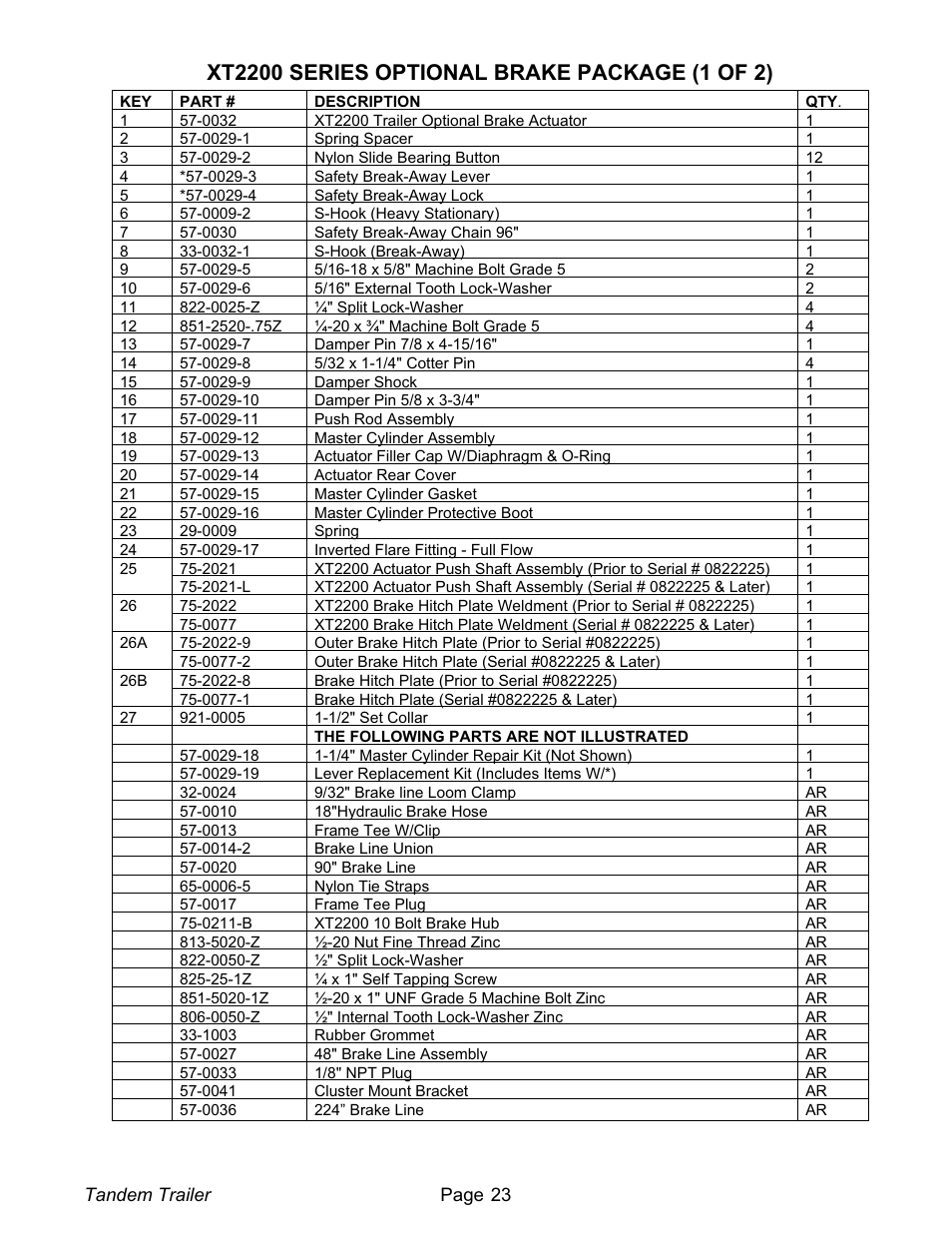 XT2200 SERIES OPTIONAL BRAKE PACKAGE (1 OF 2)

| KEY | PART # | DESCRIPTION | QTY. |
|---|---|---|---|
| 1 | 57-0032 | XT2200 Trailer Optional Brake Actuator | 1 |
| 2 | 57-0029-1 | Spring Spacer | 1 |
| 3 | 57-0029-2 | Nylon Slide Bearing Button | 12 |
| 4 | *57-0029-3 | Safety Break-Away Lever | 1 |
| 5 | *57-0029-4 | Safety Break-Away Lock | 1 |
| 6 | 57-0009-2 | S-Hook (Heavy Stationary) | 1 |
| 7 | 57-0030 | Safety Break-Away Chain 96" | 1 |
| 8 | 33-0032-1 | S-Hook (Break-Away) | 1 |
| 9 | 57-0029-5 | 5/16-18 x 5/8" Machine Bolt Grade 5 | 2 |
| 10 | 57-0029-6 | 5/16" External Tooth Lock-Washer | 2 |
| 11 | 822-0025-Z | ¼" Split Lock-Washer | 4 |
| 12 | 851-2520-.75Z | ¼-20 x ¾" Machine Bolt Grade 5 | 4 |
| 13 | 57-0029-7 | Damper Pin 7/8 x 4-15/16" | 1 |
| 14 | 57-0029-8 | 5/32 x 1-1/4" Cotter Pin | 4 |
| 15 | 57-0029-9 | Damper Shock | 1 |
| 16 | 57-0029-10 | Damper Pin 5/8 x 3-3/4" | 1 |
| 17 | 57-0029-11 | Push Rod Assembly | 1 |
| 18 | 57-0029-12 | Master Cylinder Assembly | 1 |
| 19 | 57-0029-13 | Actuator Filler Cap W/Diaphragm & O-Ring | 1 |
| 20 | 57-0029-14 | Actuator Rear Cover | 1 |
| 21 | 57-0029-15 | Master Cylinder Gasket | 1 |
| 22 | 57-0029-16 | Master Cylinder Protective Boot | 1 |
| 23 | 29-0009 | Spring | 1 |
| 24 | 57-0029-17 | Inverted Flare Fitting - Full Flow | 1 |
| 25 | 75-2021 | XT2200 Actuator Push Shaft Assembly (Prior to Serial # 0822225) | 1 |
|  | 75-2021-L | XT2200 Actuator Push Shaft Assembly (Serial # 0822225 & Later) | 1 |
| 26 | 75-2022 | XT2200 Brake Hitch Plate Weldment (Prior to Serial # 0822225) | 1 |
|  | 75-0077 | XT2200 Brake Hitch Plate Weldment (Serial # 0822225 & Later) | 1 |
| 26A | 75-2022-9 | Outer Brake Hitch Plate (Prior to Serial #0822225) | 1 |
|  | 75-0077-2 | Outer Brake Hitch Plate (Serial #0822225 & Later) | 1 |
| 26B | 75-2022-8 | Brake Hitch Plate (Prior to Serial #0822225) | 1 |
|  | 75-0077-1 | Brake Hitch Plate (Serial #0822225 & Later) | 1 |
| 27 | 921-0005 | 1-1/2" Set Collar | 1 |
|  |  | THE FOLLOWING PARTS ARE NOT ILLUSTRATED |  |
|  | 57-0029-18 | 1-1/4" Master Cylinder Repair Kit (Not Shown) | 1 |
|  | 57-0029-19 | Lever Replacement Kit (Includes Items W/*) | 1 |
|  | 32-0024 | 9/32" Brake line Loom Clamp | AR |
|  | 57-0010 | 18"Hydraulic Brake Hose | AR |
|  | 57-0013 | Frame Tee W/Clip | AR |
|  | 57-0014-2 | Brake Line Union | AR |
|  | 57-0020 | 90" Brake Line | AR |
|  | 65-0006-5 | Nylon Tie Straps | AR |
|  | 57-0017 | Frame Tee Plug | AR |
|  | 75-0211-B | XT2200 10 Bolt Brake Hub | AR |
|  | 813-5020-Z | ½-20 Nut Fine Thread Zinc | AR |
|  | 822-0050-Z | ½" Split Lock-Washer | AR |
|  | 825-25-1Z | ¼ x 1" Self Tapping Screw | AR |
|  | 851-5020-1Z | ½-20 x 1" UNF Grade 5 Machine Bolt Zinc | AR |
|  | 806-0050-Z | ½" Internal Tooth Lock-Washer Zinc | AR |
|  | 33-1003 | Rubber Grommet | AR |
|  | 57-0027 | 48" Brake Line Assembly | AR |
|  | 57-0033 | 1/8" NPT Plug | AR |
|  | 57-0041 | Cluster Mount Bracket | AR |
|  | 57-0036 | 224” Brake Line | AR |

Tandem Trailer Page 23